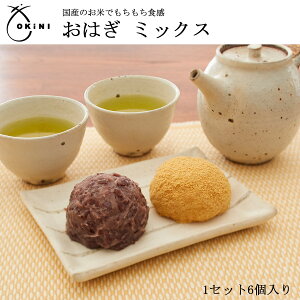 OKiNi

国産のお米でもちもち食感
おはぎ　ミックス

1セット6個入り